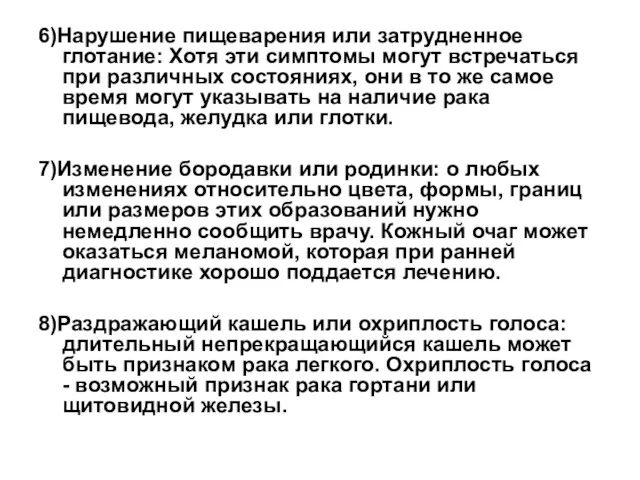 6)Нарушение пищеварения или затрудненное глотание: Хотя эти симптомы могут встречаться при различных состояниях, они в то же самое время могут указывать на наличие рака пищевода, желудка или глотки.

7)Изменение бородавки или родинки: о любых изменениях относительно цвета, формы, границ или размеров этих образований нужно немедленно сообщить врачу. Кожный очаг может оказаться меланомой, которая при ранней диагностике хорошо поддается лечению.

8)Раздражающий кашель или охриплость голоса: длительный непрекращающийся кашель может быть признаком рака легкого. Охриплость голоса - возможный признак рака гортани или щитовидной железы.